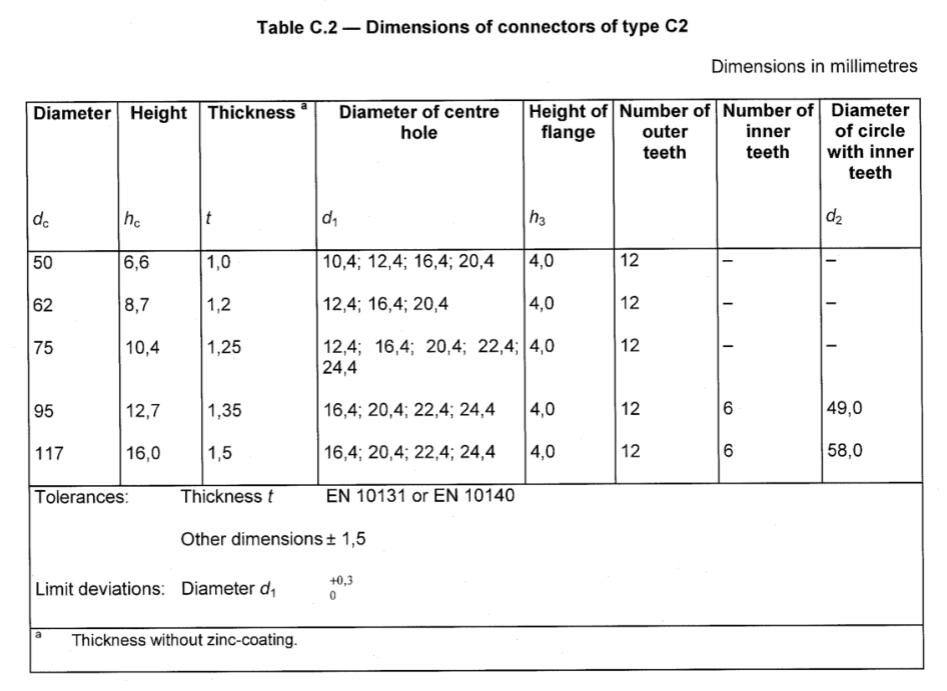 Table C.2 — Dimensions of connectors of type C2

Dimensions in millimetres

| Diameter $d_c$ | Height $h_c$ | Thickness $^a$ $t$ | Diameter of centre hole $d_1$ | Height of flange $h_3$ | Number of outer teeth | Number of inner teeth | Diameter of circle with inner teeth $d_2$ |
|---|---|---|---|---|---|---|---|
| 50 | 6,6 | 1,0 | 10,4; 12,4; 16,4; 20,4 | 4,0 | 12 | – | – |
| 62 | 8,7 | 1,2 | 12,4; 16,4; 20,4 | 4,0 | 12 | – | – |
| 75 | 10,4 | 1,25 | 12,4; 16,4; 20,4; 22,4; 24,4 | 4,0 | 12 | – | – |
| 95 | 12,7 | 1,35 | 16,4; 20,4; 22,4; 24,4 | 4,0 | 12 | 6 | 49,0 |
| 117 | 16,0 | 1,5 | 16,4; 20,4; 22,4; 24,4 | 4,0 | 12 | 6 | 58,0 |

Tolerances: Thickness $t$ EN 10131 or EN 10140

Other dimensions ± 1,5

Limit deviations: Diameter $d_1$ $^{+0,3}_{0}$

$^a$ Thickness without zinc-coating.